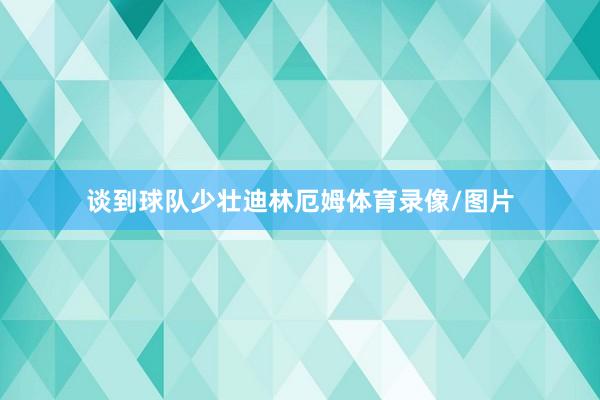 谈到球队少壮迪林厄姆体育录像/图片